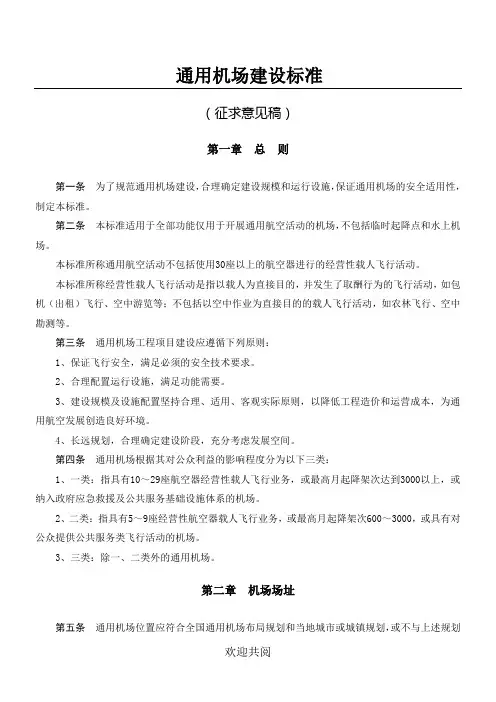 通用机场建设标准

（征求意见稿）

第一章 总 则

第一条 为了规范通用机场建设，合理确定建设规模和运行设施，保证通用机场的安全适用性，制定本标准。

第二条 本标准适用于全部功能仅用于开展通用航空活动的机场，不包括临时起降点和水上机场。

本标准所称通用航空活动不包括使用30座以上的航空器进行的经营性载人飞行活动。

本标准所称经营性载人飞行活动是指以载人为直接目的，并发生了取酬行为的飞行活动，如包机（出租）飞行、空中游览等；不包括以空中作业为直接目的的载人飞行活动，如农林飞行、空中勘测等。

第三条 通用机场工程项目建设应遵循下列原则：

1、保证飞行安全，满足必须的安全技术要求。

2、合理配置运行设施，满足功能需要。

3、建设规模及设施配置坚持合理、适用、客观实际原则，以降低工程造价和运营成本，为通用航空发展创造良好环境。

4、长远规划，合理确定建设阶段，充分考虑发展空间。

第四条 通用机场根据其对公众利益的影响程度分为以下三类：

1、一类：指具有10～29座航空器经营性载人飞行业务，或最高月起降架次达到3000以上，或纳入政府应急救援及公共服务基础设施体系的机场。

2、二类：指具有5～9座经营性航空器载人飞行业务，或最高月起降架次600～3000，或具有对公众提供公共服务类飞行活动的机场。

3、三类：除一、二类外的通用机场。

第二章 机场场址

第五条 通用机场位置应符合全国通用机场布局规划和当地城市或城镇规划，或不与上述规划

欢迎共阅